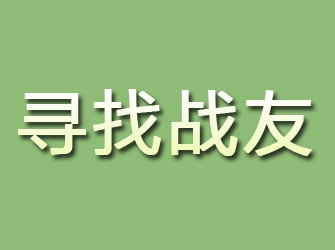 寻找战友